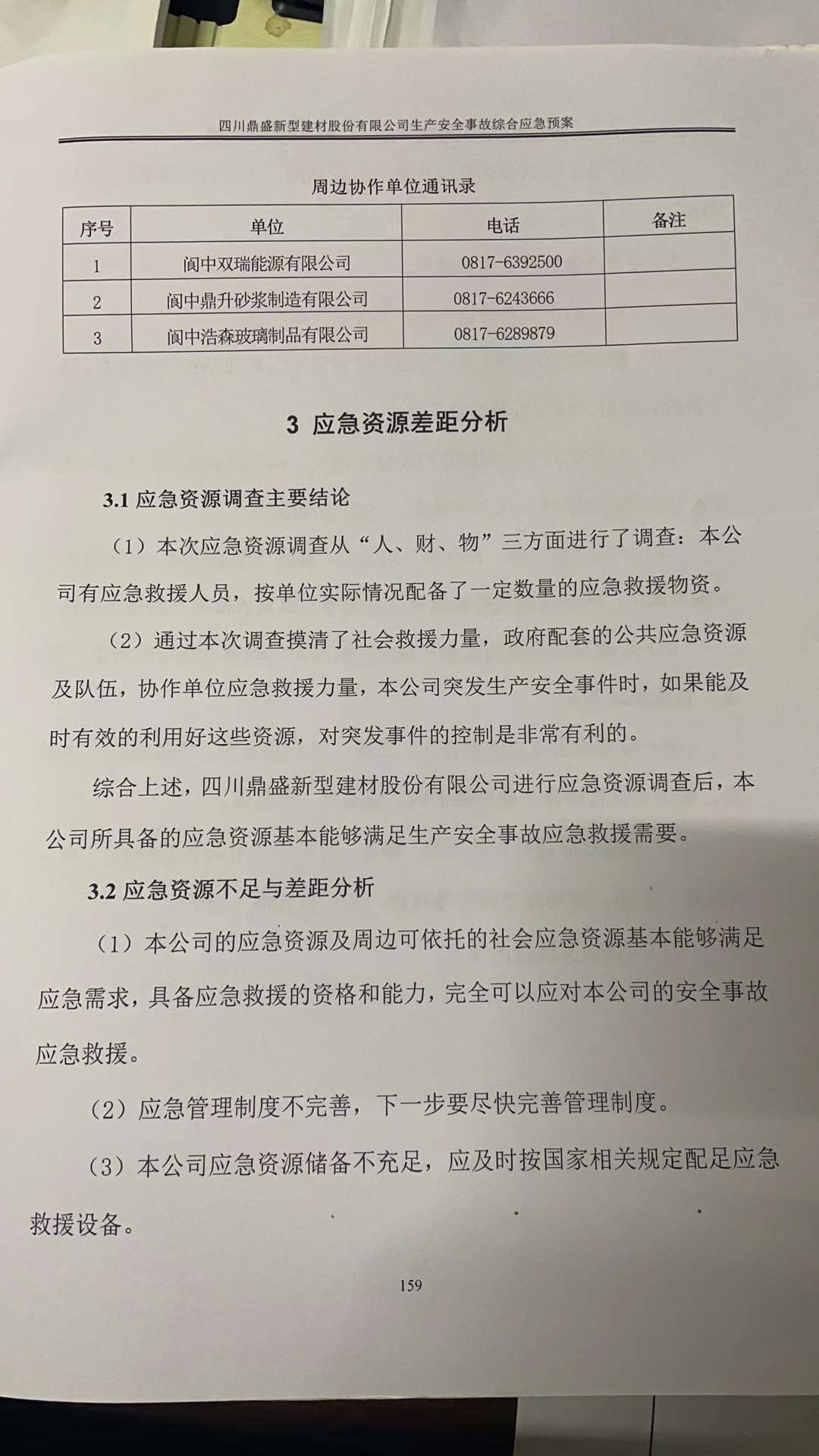 四川鼎盛新型建材股份有限公司生产安全事故综合应急预案

周边协作单位通讯录

| 序号 | 单位 | 电话 | 备注 |
|---|---|---|---|
| 1 | 阆中双瑞能源有限公司 | 0817-6392500 | |
| 2 | 阆中鼎升砂浆制造有限公司 | 0817-6243666 | |
| 3 | 阆中浩森玻璃制品有限公司 | 0817-6289879 | |

3 应急资源差距分析

3.1 应急资源调查主要结论

（1）本次应急资源调查从“人、财、物”三方面进行了调查：本公司有应急救援人员，按单位实际情况配备了一定数量的应急救援物资。

（2）通过本次调查摸清了社会救援力量，政府配套的公共应急资源及队伍，协作单位应急救援力量，本公司突发生产安全事件时，如果能及时有效的利用好这些资源，对突发事件的控制是非常有利的。

综合上述，四川鼎盛新型建材股份有限公司进行应急资源调查后，本公司所具备的应急资源基本能够满足生产安全事故应急救援需要。

3.2 应急资源不足与差距分析

（1）本公司的应急资源及周边可依托的社会应急资源基本能够满足应急需求，具备应急救援的资格和能力，完全可以应对本公司的安全事故应急救援。

（2）应急管理制度不完善，下一步要尽快完善管理制度。

（3）本公司应急资源储备不充足，应及时按国家相关规定配足应急救援设备。

159